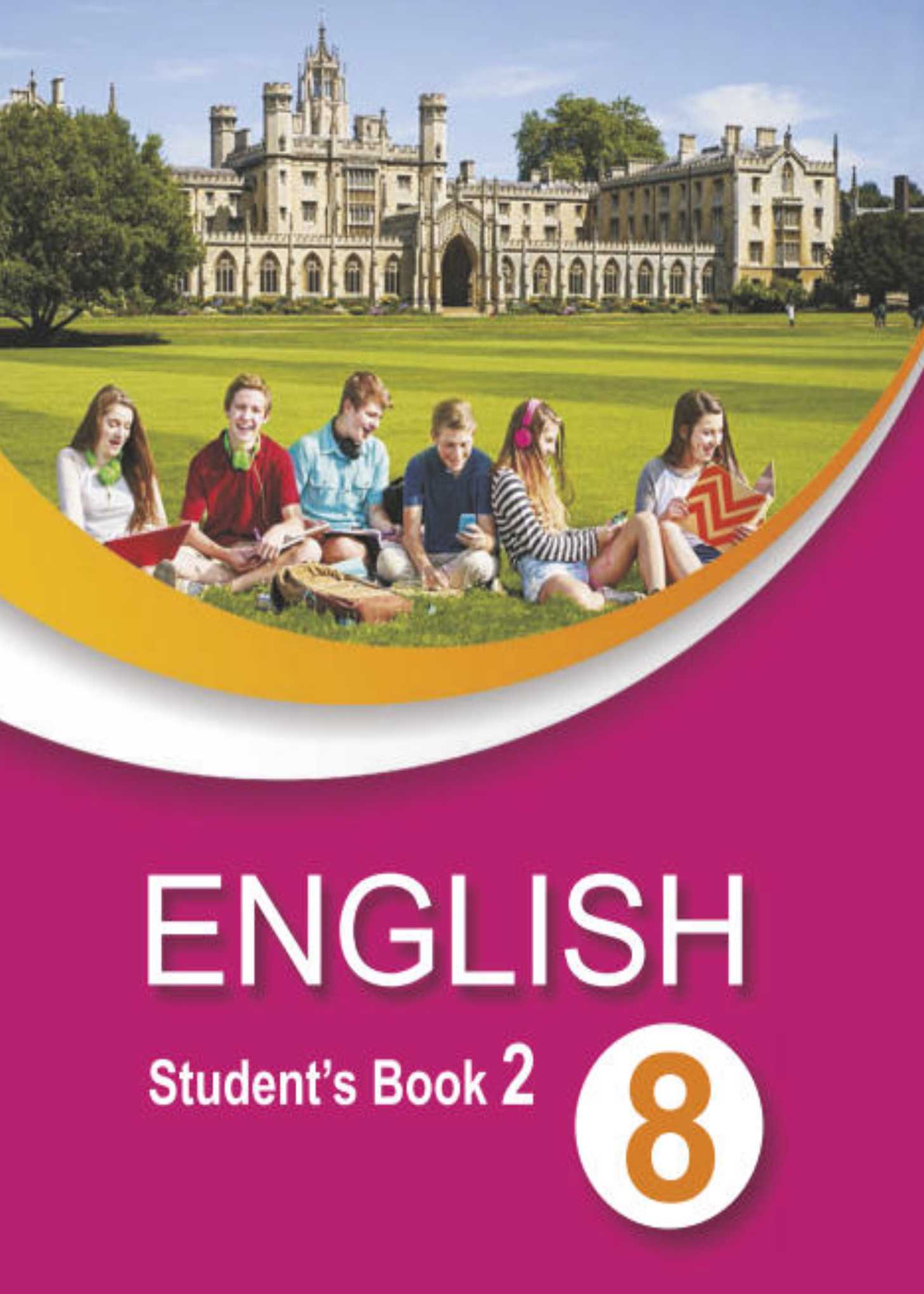 ENGLISH

Student's Book 2

8